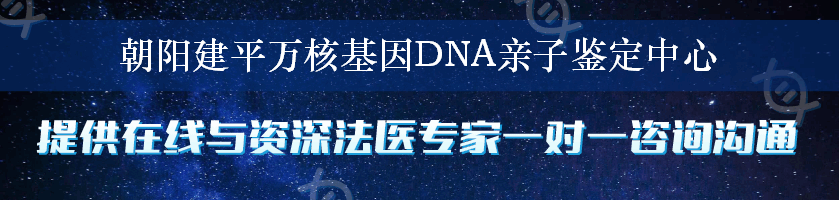 朝阳建平万核基因DNA亲子鉴定中心

提供在线与资深法医专家一对一咨询沟通